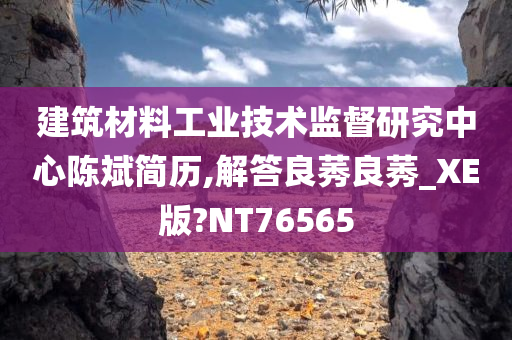 建筑材料工业技术监督研究中心陈斌简历,解答良莠良莠_XE版?NT76565